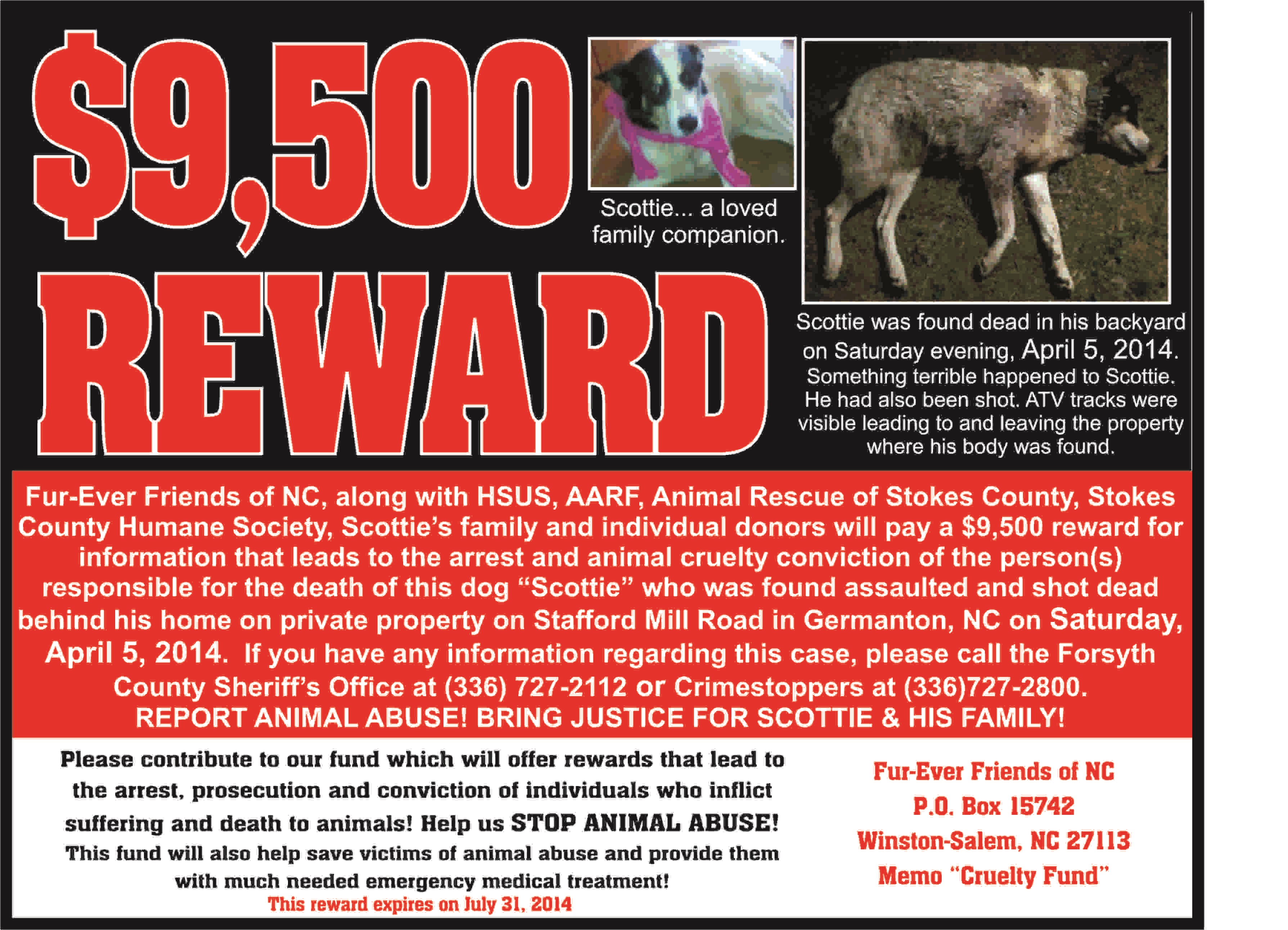 $9,500 REWARD

Scottie... a loved family companion.

Scottie was found dead in his backyard on Saturday evening, April 5, 2014. Something terrible happened to Scottie. He had also been shot. ATV tracks were visible leading to and leaving the property where his body was found.

Fur-Ever Friends of NC, along with HSUS, AARF, Animal Rescue of Stokes County, Stokes County Humane Society, Scottie's family and individual donors will pay a $9,500 reward for information that leads to the arrest and animal cruelty conviction of the person(s) responsible for the death of this dog "Scottie" who was found assaulted and shot dead behind his home on private property on Stafford Mill Road in Germanton, NC on Saturday, April 5, 2014. If you have any information regarding this case, please call the Forsyth County Sheriff's Office at (336) 727-2112 or Crimestoppers at (336)727-2800.
REPORT ANIMAL ABUSE! BRING JUSTICE FOR SCOTTIE & HIS FAMILY!

Please contribute to our fund which will offer rewards that lead to the arrest, prosecution and conviction of individuals who inflict suffering and death to animals! Help us STOP ANIMAL ABUSE! This fund will also help save victims of animal abuse and provide them with much needed emergency medical treatment!
This reward expires on July 31, 2014

Fur-Ever Friends of NC
P.O. Box 15742
Winston-Salem, NC 27113
Memo "Cruelty Fund"